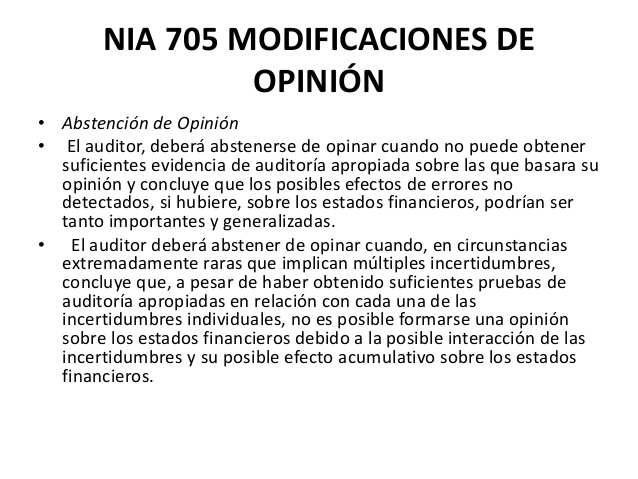 NIA 705 MODIFICACIONES DE OPINIÓN

• Abstención de Opinión
• El auditor, deberá abstenerse de opinar cuando no puede obtener suficientes evidencia de auditoría apropiada sobre las que basara su opinión y concluye que los posibles efectos de errores no detectados, si hubiere, sobre los estados financieros, podrían ser tanto importantes y generalizadas.
• El auditor deberá abstener de opinar cuando, en circunstancias extremadamente raras que implican múltiples incertidumbres, concluye que, a pesar de haber obtenido suficientes pruebas de auditoría apropiadas en relación con cada una de las incertidumbres individuales, no es posible formarse una opinión sobre los estados financieros debido a la posible interacción de las incertidumbres y su posible efecto acumulativo sobre los estados financieros.